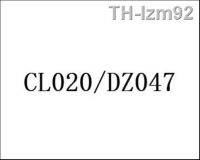 TH-lzm92

CL020/DZ047